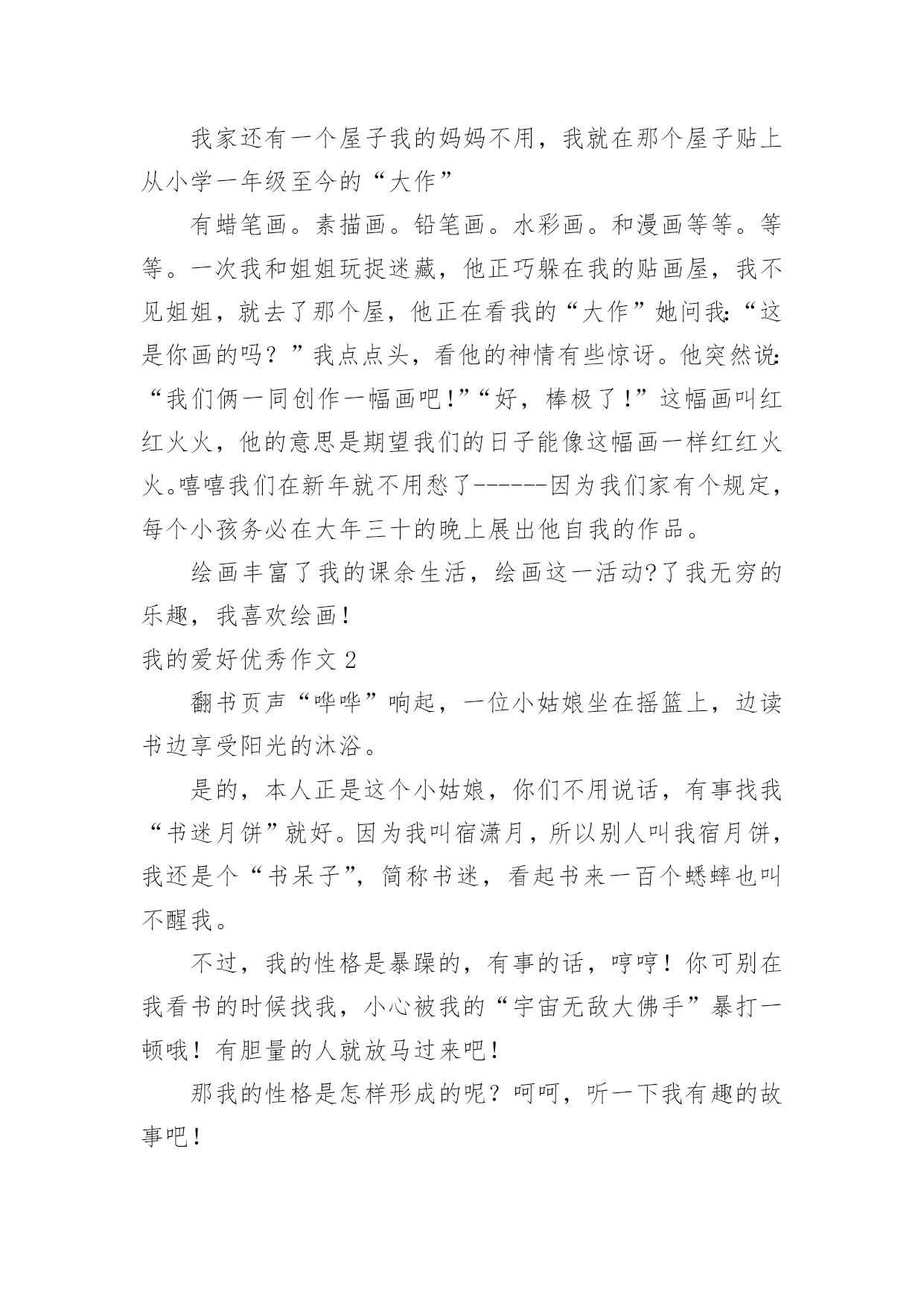 我家还有一个屋子我的妈妈不用，我就在那个屋子贴上从小学一年级至今的“大作”

有蜡笔画。素描画。铅笔画。水彩画。和漫画等等。等等。一次我和姐姐玩捉迷藏，他正巧躲在我的贴画屋，我不见姐姐，就去了那个屋，他正在看我的“大作”她问我:“这是你画的吗？”我点点头，看他的神情有些惊讶。他突然说:“我们俩一同创作一幅画吧!”“好，棒极了!”这幅画叫红红火火，他的意思是期望我们的日子能像这幅画一样红红火火。嘻嘻我们在新年就不用愁了------因为我们家有个规定，每个小孩务必在大年三十的晚上展出他自我的作品。

绘画丰富了我的课余生活，绘画这一活动?了我无穷的乐趣，我喜欢绘画!

我的爱好优秀作文 2

翻书页声“哗哗”响起，一位小姑娘坐在摇篮上，边读书边享受阳光的沐浴。

是的，本人正是这个小姑娘，你们不用说话，有事找我“书迷月饼”就好。因为我叫宿潇月，所以别人叫我宿月饼，我还是个“书呆子”，简称书迷，看起书来一百个蟋蟀也叫不醒我。

不过，我的性格是暴躁的，有事的话，哼哼！你可别在我看书的时候找我，小心被我的“宇宙无敌大佛手”暴打一顿哦！有胆量的人就放马过来吧!

那我的性格是怎样形成的呢？呵呵，听一下我有趣的故事吧!